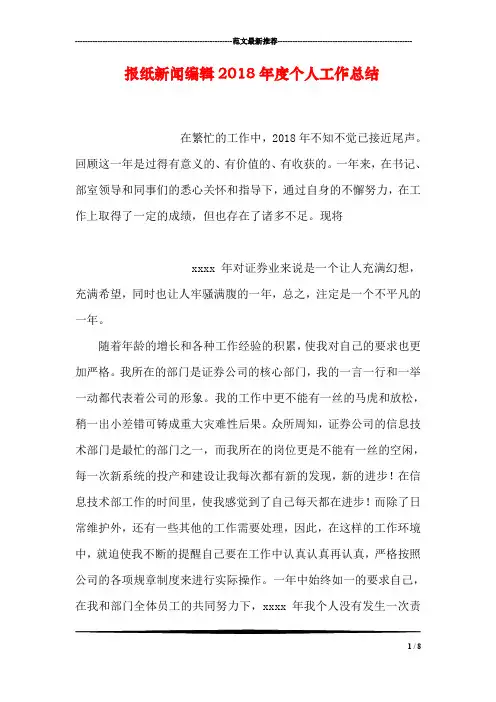 范文最新推荐

报纸新闻编辑2018年度个人工作总结

在繁忙的工作中，2018年不知不觉已接近尾声。回顾这一年是过得有意义的、有价值的、有收获的。一年来，在书记、部室领导和同事们的悉心关怀和指导下，通过自身的不懈努力，在工作上取得了一定的成绩，但也存在了诸多不足。现将

xxxx 年对证券业来说是一个让人充满幻想，充满希望，同时也让人牢骚满腹的一年，总之，注定是一个不平凡的一年。

随着年龄的增长和各种工作经验的积累，使我对自己的要求也更加严格。我所在的部门是证券公司的核心部门，我的一言一行和一举一动都代表着公司的形象。我的工作中更不能有一丝的马虎和放松，稍一出小差错可铸成重大灾难性后果。众所周知，证券公司的信息技术部门是最忙的部门之一，而我所在的岗位更是不能有一丝的空闲，每一次新系统的投产和建设让我每次都有新的发现，新的进步！在信息技术部工作的时间里，使我感觉到了自己每天都在进步！而除了日常维护外，还有一些其他的工作需要处理，因此，在这样的工作环境中，就迫使我不断的提醒自己要在工作中认真认真再认真，严格按照公司的各项规章制度来进行实际操作。一年中始终如一的要求自己，在我和部门全体员工的共同努力下，xxxx 年我个人没有发生一次责

1 / 8